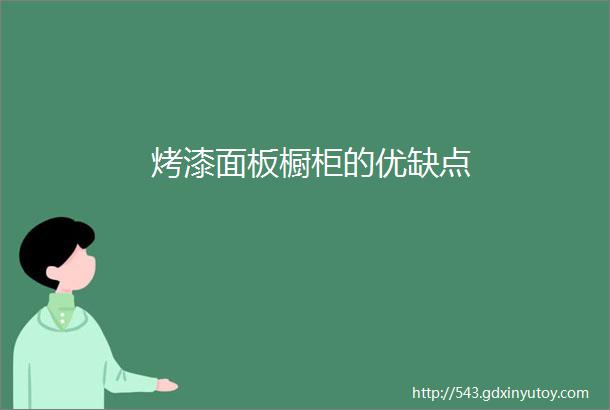 烤漆面板橱柜的优缺点

http://543.gdxinyutoy.com